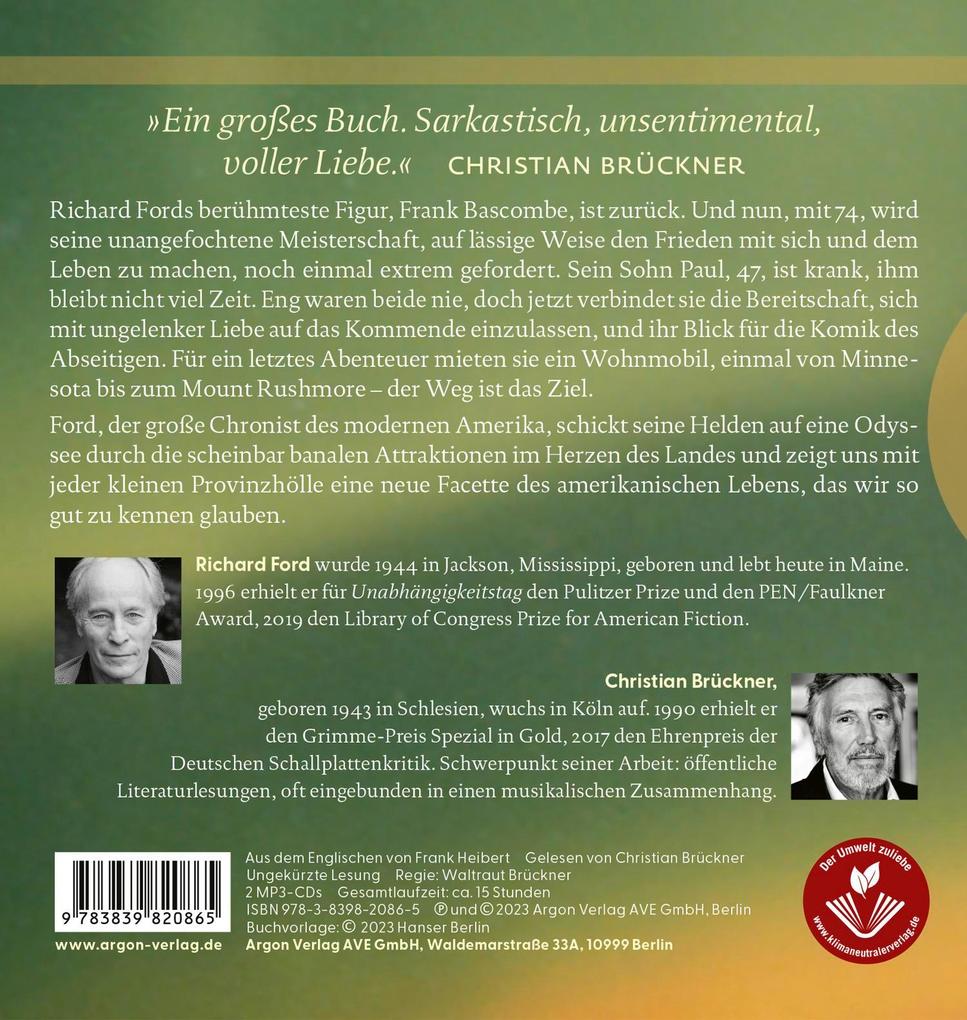 »Ein großes Buch. Sarkastisch, unsentimental, voller Liebe.« CHRISTIAN BRÜCKNER

Richard Fords berühmteste Figur, Frank Bascombe, ist zurück. Und nun, mit 74, wird seine unangefochtene Meisterschaft, auf lässige Weise den Frieden mit sich und dem Leben zu machen, noch einmal extrem gefordert. Sein Sohn Paul, 47, ist krank, ihm bleibt nicht viel Zeit. Eng waren beide nie, doch jetzt verbindet sie die Bereitschaft, sich mit ungelenker Liebe auf das Kommende einzulassen, und ihr Blick für die Komik des Abseitigen. Für ein letztes Abenteuer mieten sie ein Wohnmobil, einmal von Minnesota bis zum Mount Rushmore – der Weg ist das Ziel.

Ford, der große Chronist des modernen Amerika, schickt seine Helden auf eine Odyssee durch die scheinbar banalen Attraktionen im Herzen des Landes und zeigt uns mit jeder kleinen Provinzhölle eine neue Facette des amerikanischen Lebens, das wir so gut zu kennen glauben.

Richard Ford wurde 1944 in Jackson, Mississippi, geboren und lebt heute in Maine. 1996 erhielt er für Unabhängigkeitstag den Pulitzer Prize und den PEN/Faulkner Award, 2019 den Library of Congress Prize for American Fiction.

Christian Brückner, geboren 1943 in Schlesien, wuchs in Köln auf. 1990 erhielt er den Grimme-Preis Spezial in Gold, 2017 den Ehrenpreis der Deutschen Schallplattenkritik. Schwerpunkt seiner Arbeit: öffentliche Literaturlesungen, oft eingebunden in einen musikalischen Zusammenhang.

9 783839 820865
www.argon-verlag.de

Aus dem Englischen von Frank Heibert Gelesen von Christian Brückner
Ungekürzte Lesung Regie: Waltraut Brückner
2 MP3-CDs Gesamtlaufzeit: ca. 15 Stunden
ISBN 978-3-8398-2086-5 ℗ und © 2023 Argon Verlag AVE GmbH, Berlin
Buchvorlage: © 2023 Hanser Berlin
Argon Verlag AVE GmbH, Waldemarstraße 33A, 10999 Berlin

Der Umwelt zuliebe
www.klimaneutralerverlag.de